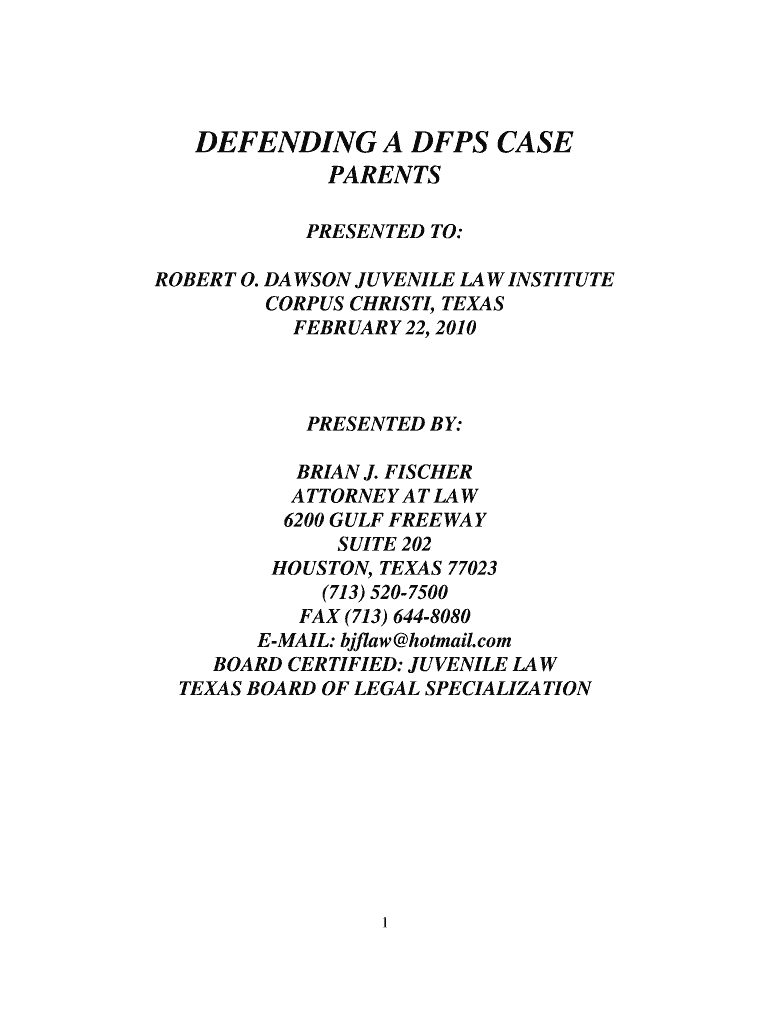 DEFENDING A DFPS CASE
PARENTS

PRESENTED TO:

ROBERT O. DAWSON JUVENILE LAW INSTITUTE
CORPUS CHRISTI, TEXAS
FEBRUARY 22, 2010

PRESENTED BY:

BRIAN J. FISCHER
ATTORNEY AT LAW
6200 GULF FREEWAY
SUITE 202
HOUSTON, TEXAS 77023
(713) 520-7500
FAX (713) 644-8080
E-MAIL: bjflaw@hotmail.com
BOARD CERTIFIED: JUVENILE LAW
TEXAS BOARD OF LEGAL SPECIALIZATION

1